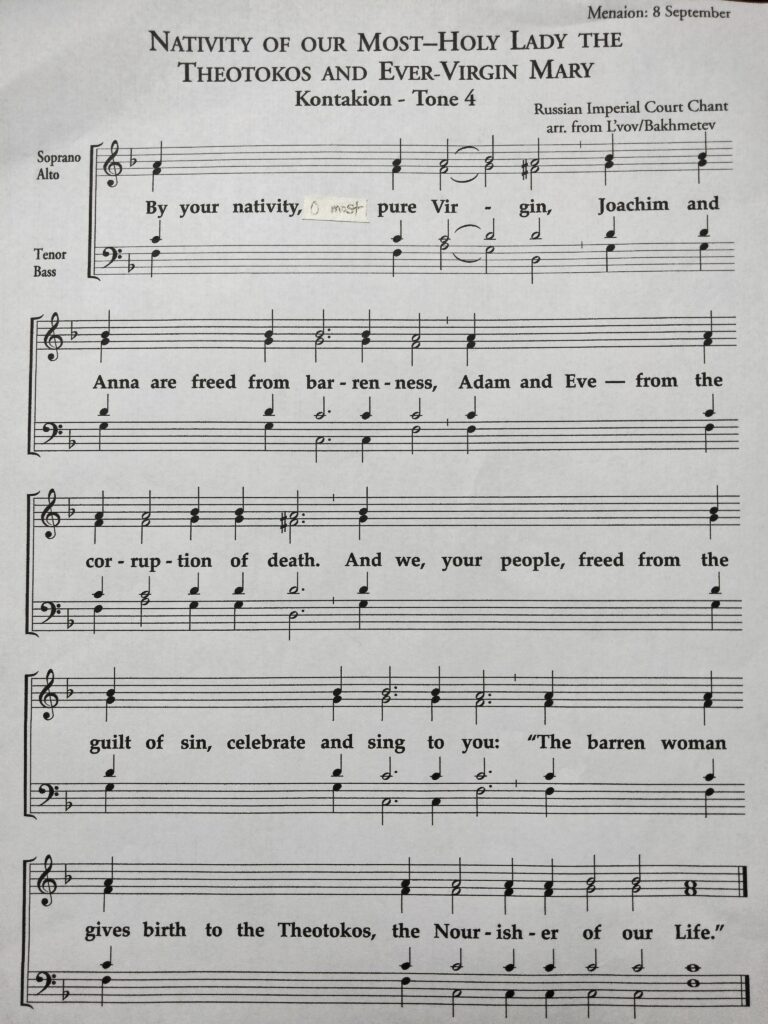 Menaion: 8 September

NATIVITY OF OUR MOST–HOLY LADY THE THEOTOKOS AND EVER-VIRGIN MARY

Kontakion - Tone 4

Russian Imperial Court Chant
arr. from L'vov/Bakhmetev

Soprano
Alto

Tenor
Bass

By your nativity, O most pure Vir - gin, Joachim and

Anna are freed from bar - ren - ness, Adam and Eve — from the

cor - rup - tion of death. And we, your people, freed from the

guilt of sin, celebrate and sing to you: "The barren woman

gives birth to the Theotokos, the Nour - ish - er of our Life."